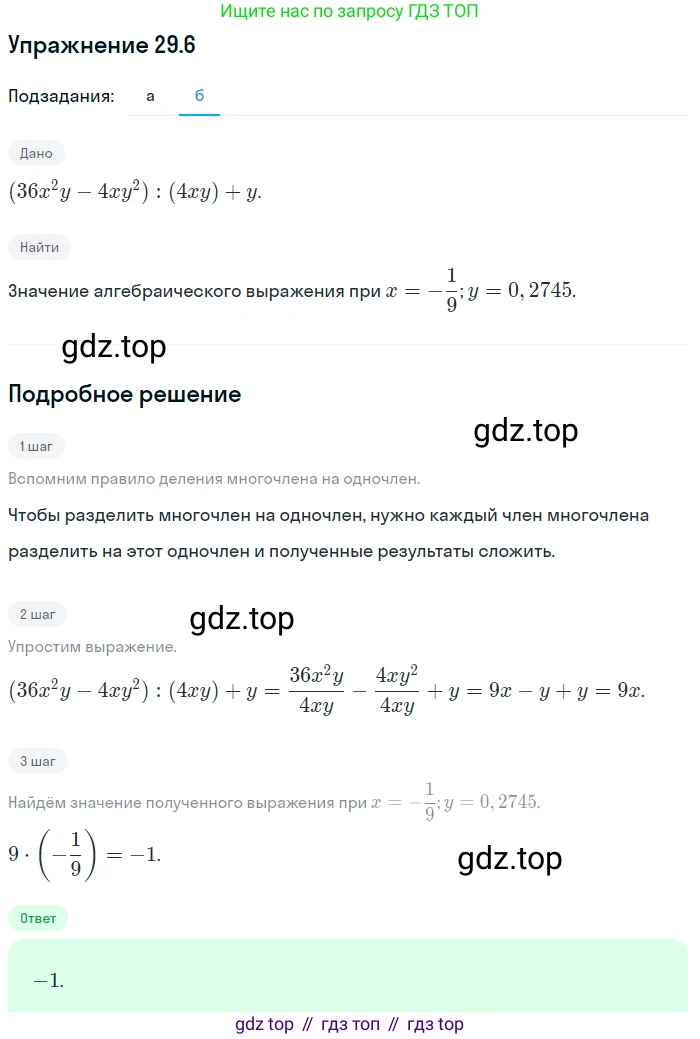 Ищите нас по запросу ГДЗ ТОП

Упражнение 29.6

Подзадания: а б

Дано

$(36x^2y - 4xy^2) : (4xy) + y.$

Найти

Значение алгебраического выражения при $x = -\frac{1}{9}; y = 0,2745.$

gdz.top

Подробное решение

gdz.top

1 шаг

Вспомним правило деления многочлена на одночлен.

Чтобы разделить многочлен на одночлен, нужно каждый член многочлена разделить на этот одночлен и полученные результаты сложить.

2 шаг

gdz.top

Упростим выражение.

$(36x^2y - 4xy^2) : (4xy) + y = \frac{36x^2y}{4xy} - \frac{4xy^2}{4xy} + y = 9x - y + y = 9x.$

3 шаг

Найдём значение полученного выражения при $x = -\frac{1}{9}; y = 0,2745.$

$9 \cdot \left(-\frac{1}{9}\right) = -1.$

gdz.top

Ответ

$-1.$

gdz top // гдз топ // гдз top